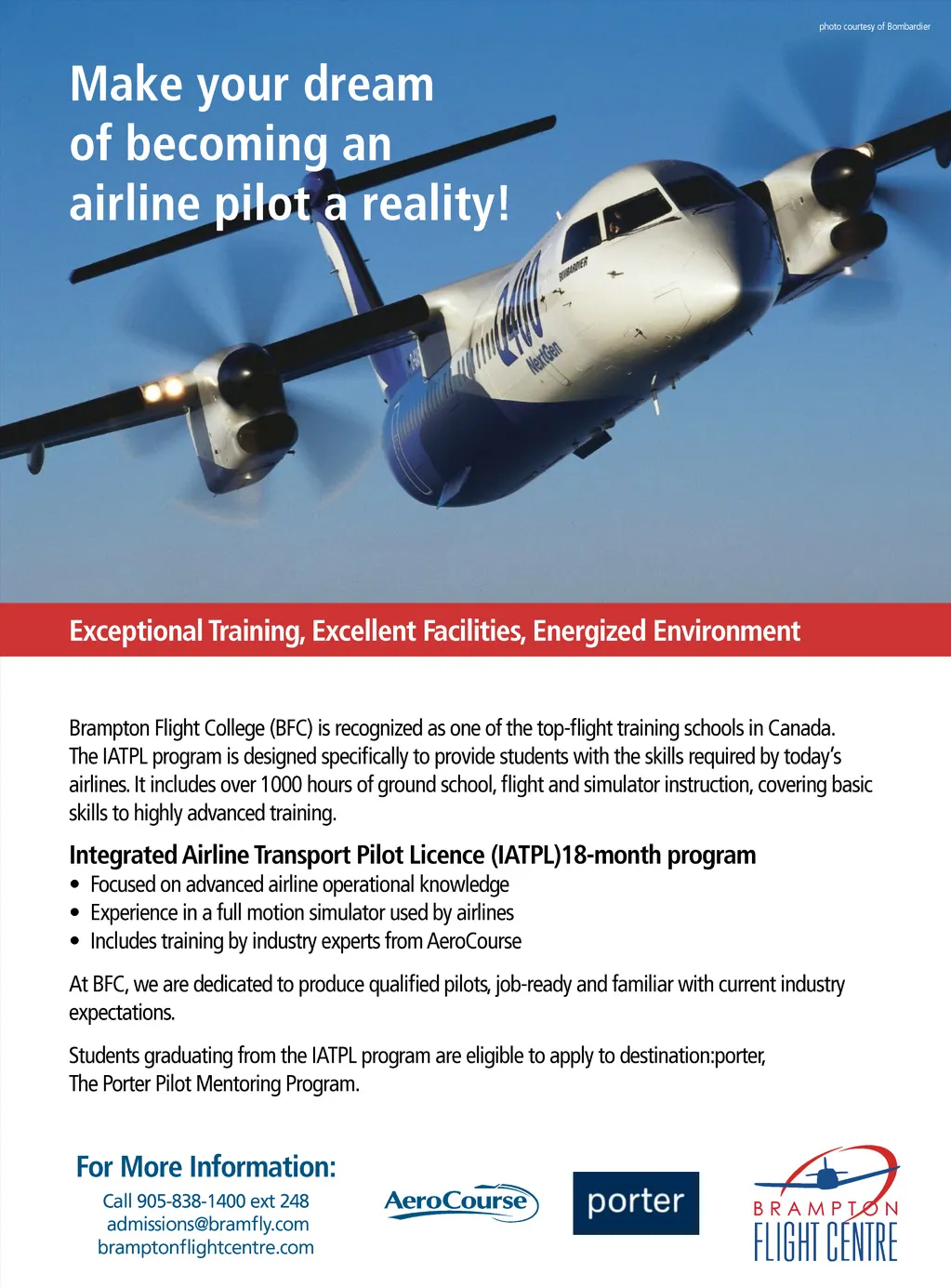 photo courtesy of Bombardier

Make your dream of becoming an airline pilot a reality!

BOMBARDIER
Q400
NextGen

Exceptional Training, Excellent Facilities, Energized Environment

Brampton Flight College (BFC) is recognized as one of the top-flight training schools in Canada. The IATPL program is designed specifically to provide students with the skills required by today's airlines. It includes over 1000 hours of ground school, flight and simulator instruction, covering basic skills to highly advanced training.

Integrated Airline Transport Pilot Licence (IATPL)18-month program
• Focused on advanced airline operational knowledge
• Experience in a full motion simulator used by airlines
• Includes training by industry experts from AeroCourse

At BFC, we are dedicated to produce qualified pilots, job-ready and familiar with current industry expectations.

Students graduating from the IATPL program are eligible to apply to destination:porter, The Porter Pilot Mentoring Program.

For More Information:
Call 905-838-1400 ext 248
admissions@bramfly.com
bramptonflightcentre.com

AeroCourse

porter

BRAMPTON
FLIGHT CENTRE